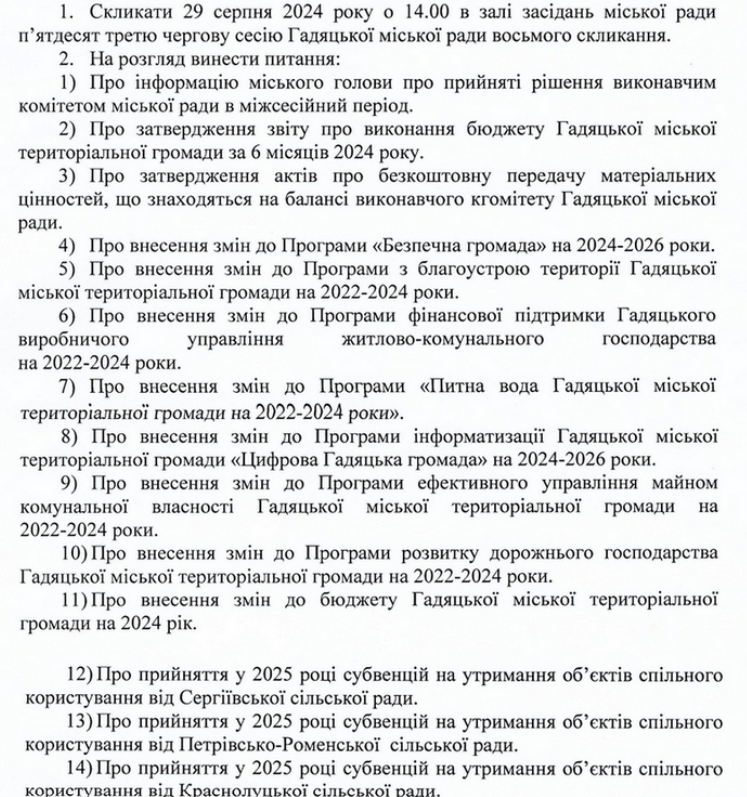 1. Скликати 29 серпня 2024 року о 14.00 в залі засідань міської ради п'ятдесят третю чергову сесію Гадяцької міської ради восьмого скликання.

2. На розгляд винести питання:

1) Про інформацію міського голови про прийняті рішення виконавчим комітетом міської ради в міжсесійний період.

2) Про затвердження звіту про виконання бюджету Гадяцької міської територіальної громади за 6 місяців 2024 року.

3) Про затвердження актів про безкоштовну передачу матеріальних цінностей, що знаходяться на балансі виконавчого кгомітету Гадяцької міської ради.

4) Про внесення змін до Програми «Безпечна громада» на 2024-2026 роки.

5) Про внесення змін до Програми з благоустрою території Гадяцької міської територіальної громади на 2022-2024 роки.

6) Про внесення змін до Програми фінансової підтримки Гадяцького виробничого управління житлово-комунального господарства на 2022-2024 роки.

7) Про внесення змін до Програми «Питна вода Гадяцької міської територіальної громади на 2022-2024 роки».

8) Про внесення змін до Програми інформатизації Гадяцької міської територіальної громади «Цифрова Гадяцька громада» на 2024-2026 роки.

9) Про внесення змін до Програми ефективного управління майном комунальної власності Гадяцької міської територіальної громади на 2022-2024 роки.

10) Про внесення змін до Програми розвитку дорожнього господарства Гадяцької міської територіальної громади на 2022-2024 роки.

11) Про внесення змін до бюджету Гадяцької міської територіальної громади на 2024 рік.

12) Про прийняття у 2025 році субвенцій на утримання об'єктів спільного користування від Сергіївської сільської ради.

13) Про прийняття у 2025 році субвенцій на утримання об'єктів спільного користування від Петрівсько-Роменської сільської ради.

14) Про прийняття у 2025 році субвенцій на утримання об'єктів спільного користування від Краснолуцької сільської ради.